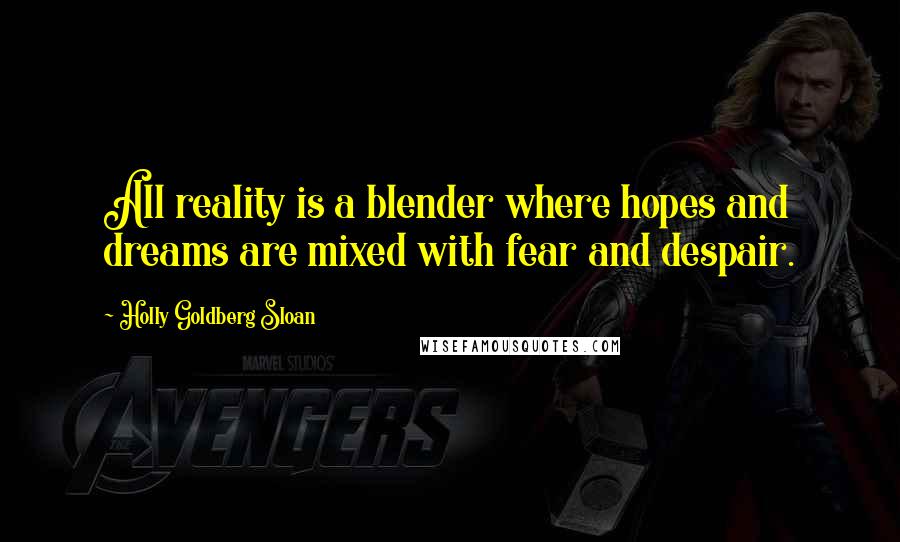 All reality is a blender where hopes and dreams are mixed with fear and despair.

~ Holly Goldberg Sloan

WISEFAMOUSQUOTES.COM

MARVEL STUDIOS

THE AVENGERS